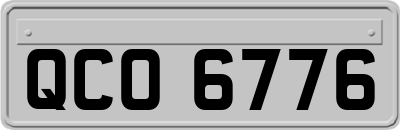 QCO 6776